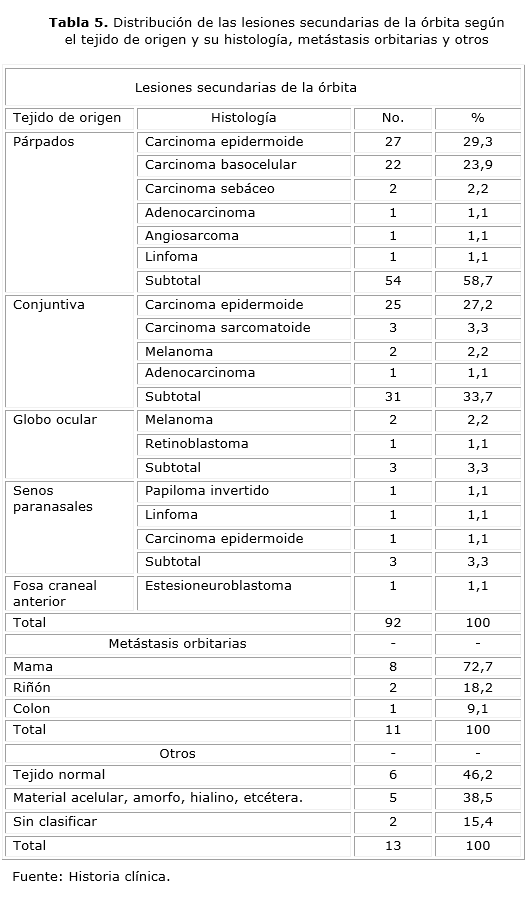 **Tabla 5.** Distribución de las lesiones secundarias de la órbita según el tejido de origen y su histología, metástasis orbitarias y otros

| Lesiones secundarias de la órbita | | | |
|---|---|---|---|
| Tejido de origen | Histología | No. | % |
| Párpados | Carcinoma epidermoide | 27 | 29,3 |
| | Carcinoma basocelular | 22 | 23,9 |
| | Carcinoma sebáceo | 2 | 2,2 |
| | Adenocarcinoma | 1 | 1,1 |
| | Angiosarcoma | 1 | 1,1 |
| | Linfoma | 1 | 1,1 |
| | Subtotal | 54 | 58,7 |
| Conjuntiva | Carcinoma epidermoide | 25 | 27,2 |
| | Carcinoma sarcomatoide | 3 | 3,3 |
| | Melanoma | 2 | 2,2 |
| | Adenocarcinoma | 1 | 1,1 |
| | Subtotal | 31 | 33,7 |
| Globo ocular | Melanoma | 2 | 2,2 |
| | Retinoblastoma | 1 | 1,1 |
| | Subtotal | 3 | 3,3 |
| Senos paranasales | Papiloma invertido | 1 | 1,1 |
| | Linfoma | 1 | 1,1 |
| | Carcinoma epidermoide | 1 | 1,1 |
| | Subtotal | 3 | 3,3 |
| Fosa craneal anterior | Estesioneuroblastoma | 1 | 1,1 |
| Total | | 92 | 100 |
| Metástasis orbitarias | | - | - |
| Mama | | 8 | 72,7 |
| Riñón | | 2 | 18,2 |
| Colon | | 1 | 9,1 |
| Total | | 11 | 100 |
| Otros | | - | - |
| Tejido normal | | 6 | 46,2 |
| Material acelular, amorfo, hialino, etcétera. | | 5 | 38,5 |
| Sin clasificar | | 2 | 15,4 |
| Total | | 13 | 100 |

Fuente: Historia clínica.